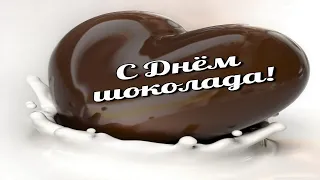 С Днём шоколада!